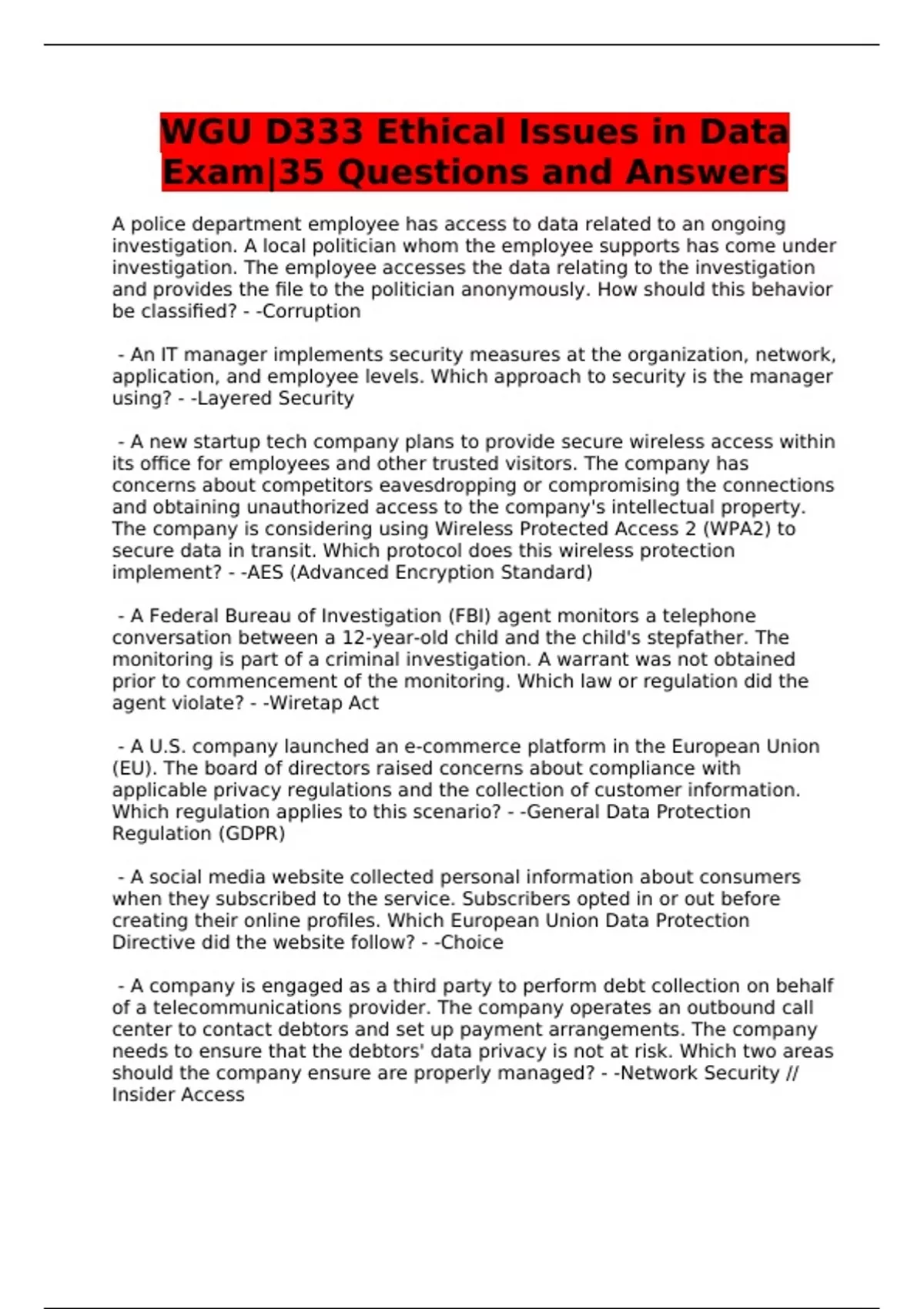 WGU D333 Ethical Issues in Data Exam|35 Questions and Answers

A police department employee has access to data related to an ongoing investigation. A local politician whom the employee supports has come under investigation. The employee accesses the data relating to the investigation and provides the file to the politician anonymously. How should this behavior be classified? - -Corruption

- An IT manager implements security measures at the organization, network, application, and employee levels. Which approach to security is the manager using? - -Layered Security

- A new startup tech company plans to provide secure wireless access within its office for employees and other trusted visitors. The company has concerns about competitors eavesdropping or compromising the connections and obtaining unauthorized access to the company's intellectual property. The company is considering using Wireless Protected Access 2 (WPA2) to secure data in transit. Which protocol does this wireless protection implement? - -AES (Advanced Encryption Standard)

- A Federal Bureau of Investigation (FBI) agent monitors a telephone conversation between a 12-year-old child and the child's stepfather. The monitoring is part of a criminal investigation. A warrant was not obtained prior to commencement of the monitoring. Which law or regulation did the agent violate? - -Wiretap Act

- A U.S. company launched an e-commerce platform in the European Union (EU). The board of directors raised concerns about compliance with applicable privacy regulations and the collection of customer information. Which regulation applies to this scenario? - -General Data Protection Regulation (GDPR)

- A social media website collected personal information about consumers when they subscribed to the service. Subscribers opted in or out before creating their online profiles. Which European Union Data Protection Directive did the website follow? - -Choice

- A company is engaged as a third party to perform debt collection on behalf of a telecommunications provider. The company operates an outbound call center to contact debtors and set up payment arrangements. The company needs to ensure that the debtors' data privacy is not at risk. Which two areas should the company ensure are properly managed? - -Network Security // Insider Access